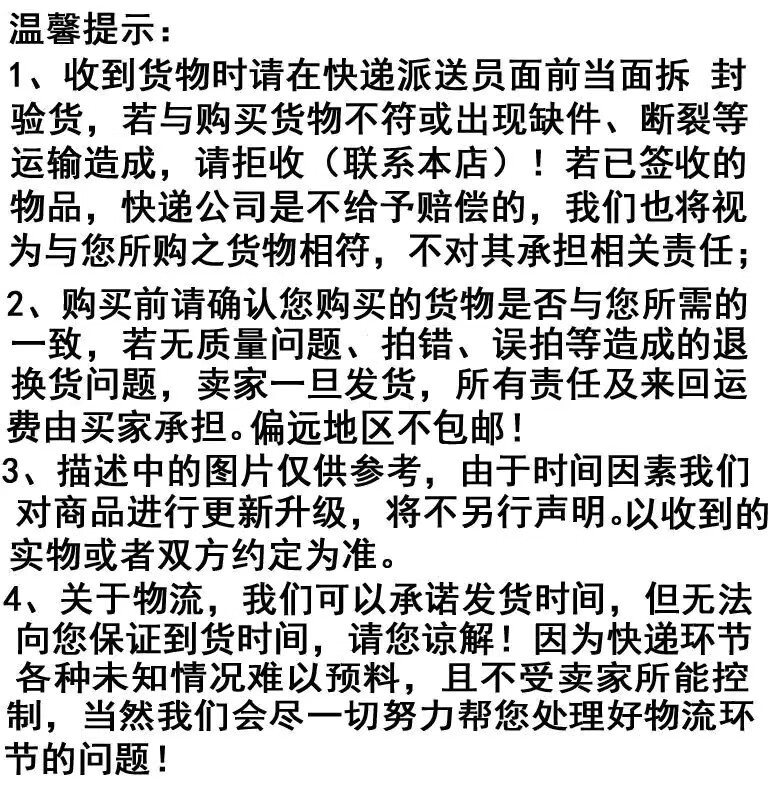 温馨提示：

1、收到货物时请在快递派送员面前当面拆 封验货，若与购买货物不符或出现缺件、断裂等运输造成，请拒收（联系本店）！若已签收的物品，快递公司是不给予赔偿的，我们也将视为与您所购之货物相符，不对其承担相关责任；

2、购买前请确认您购买的货物是否与您所需的一致，若无质量问题、拍错、误拍等造成的退换货问题，卖家一旦发货，所有责任及来回运费由买家承担。偏远地区不包邮！

3、描述中的图片仅供参考，由于时间因素我们对商品进行更新升级，将不另行声明。以收到的实物或者双方约定为准。

4、关于物流，我们可以承诺发货时间，但无法向您保证到货时间，请您谅解！因为快递环节各种未知情况难以预料，且不受卖家所能控制，当然我们会尽一切努力帮您处理好物流环节的问题！